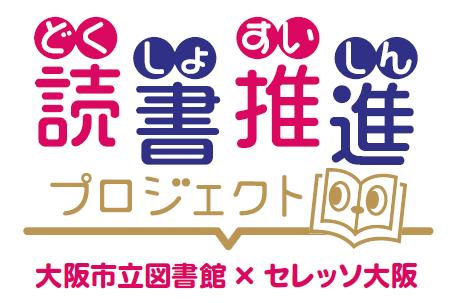 どく しょ すい しん
読書推進
プロジェクト

大阪市立図書館 × セレッソ大阪